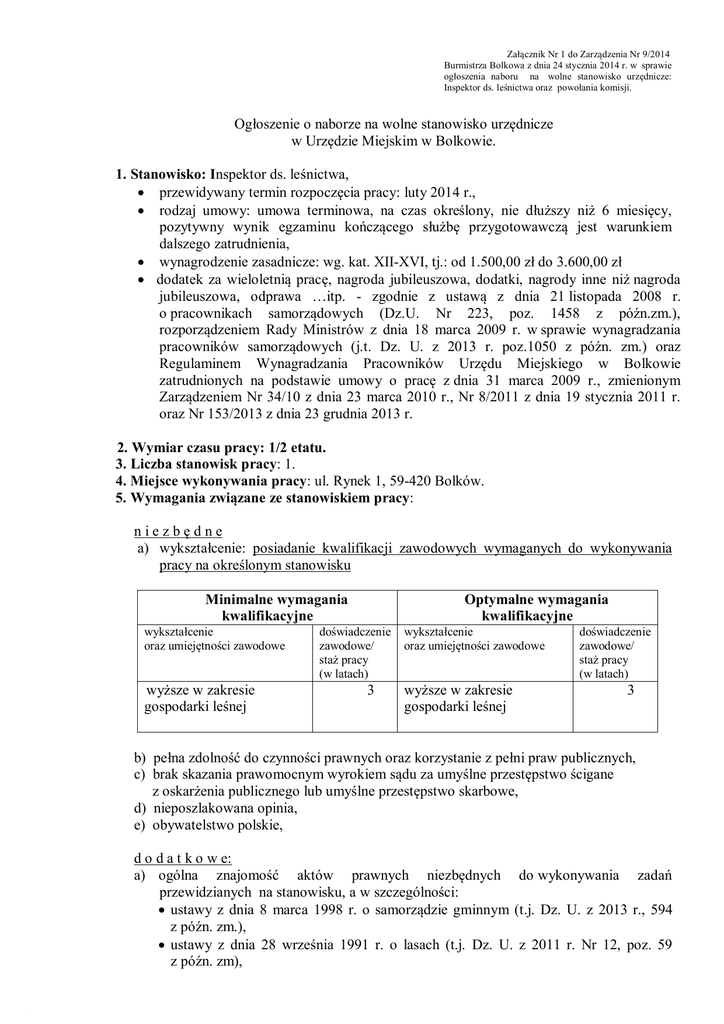 Załącznik Nr 1 do Zarządzenia Nr 9/2014 Burmistrza Bolkowa z dnia 24 stycznia 2014 r. w sprawie ogłoszenia naboru na wolne stanowisko urzędnicze: Inspektor ds. leśnictwa oraz powołania komisji.

Ogłoszenie o naborze na wolne stanowisko urzędnicze w Urzędzie Miejskim w Bolkowie.

1. Stanowisko: Inspektor ds. leśnictwa,
• przewidywany termin rozpoczęcia pracy: luty 2014 r.,
• rodzaj umowy: umowa terminowa, na czas określony, nie dłuższy niż 6 miesięcy, pozytywny wynik egzaminu kończącego służbę przygotowawczą jest warunkiem dalszego zatrudnienia,
• wynagrodzenie zasadnicze: wg. kat. XII-XVI, tj.: od 1.500,00 zł do 3.600,00 zł
• dodatek za wieloletnią pracę, nagroda jubileuszowa, dodatki, nagrody inne niż nagroda jubileuszowa, odprawa …itp. - zgodnie z ustawą z dnia 21 listopada 2008 r. o pracownikach samorządowych (Dz.U. Nr 223, poz. 1458 z późn.zm.), rozporządzeniem Rady Ministrów z dnia 18 marca 2009 r. w sprawie wynagradzania pracowników samorządowych (j.t. Dz. U. z 2013 r. poz.1050 z późn. zm.) oraz Regulaminem Wynagradzania Pracowników Urzędu Miejskiego w Bolkowie zatrudnionych na podstawie umowy o pracę z dnia 31 marca 2009 r., zmienionym Zarządzeniem Nr 34/10 z dnia 23 marca 2010 r., Nr 8/2011 z dnia 19 stycznia 2011 r. oraz Nr 153/2013 z dnia 23 grudnia 2013 r.

2. Wymiar czasu pracy: 1/2 etatu.
3. Liczba stanowisk pracy: 1.
4. Miejsce wykonywania pracy: ul. Rynek 1, 59-420 Bolków.
5. Wymagania związane ze stanowiskiem pracy:

n i e z b ę d n e
a) wykształcenie: posiadanie kwalifikacji zawodowych wymaganych do wykonywania pracy na określonym stanowisku

| Minimalne wymagania kwalifikacyjne | | Optymalne wymagania kwalifikacyjne | |
|---|---|---|---|
| wykształcenie oraz umiejętności zawodowe | doświadczenie zawodowe/ staż pracy (w latach) | wykształcenie oraz umiejętności zawodowe | doświadczenie zawodowe/ staż pracy (w latach) |
| wyższe w zakresie gospodarki leśnej | 3 | wyższe w zakresie gospodarki leśnej | 3 |

b) pełna zdolność do czynności prawnych oraz korzystanie z pełni praw publicznych,
c) brak skazania prawomocnym wyrokiem sądu za umyślne przestępstwo ścigane z oskarżenia publicznego lub umyślne przestępstwo skarbowe,
d) nieposzlakowana opinia,
e) obywatelstwo polskie,

d o d a t k o w e:
a) ogólna znajomość aktów prawnych niezbędnych do wykonywania zadań przewidzianych na stanowisku, a w szczególności:
• ustawy z dnia 8 marca 1998 r. o samorządzie gminnym (t.j. Dz. U. z 2013 r., 594 z późn. zm.),
• ustawy z dnia 28 września 1991 r. o lasach (t.j. Dz. U. z 2011 r. Nr 12, poz. 59 z późn. zm),